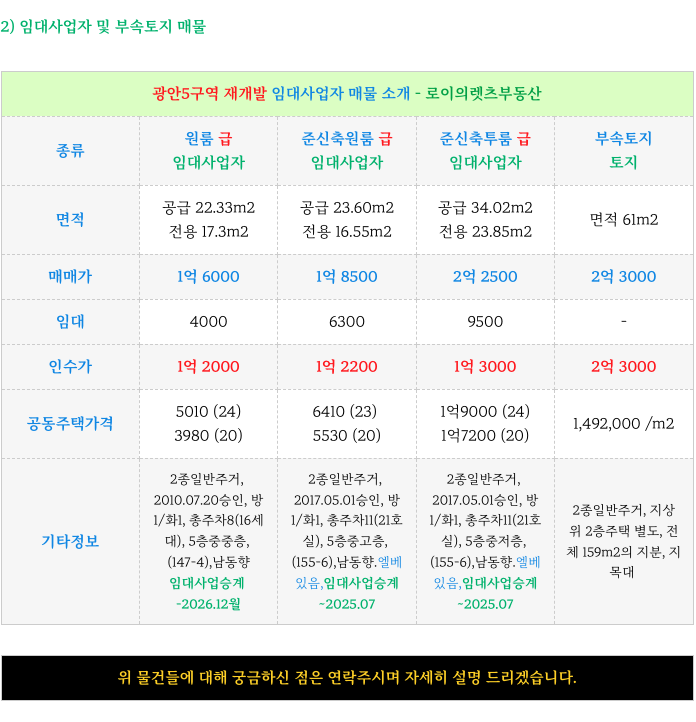 2) 임대사업자 및 부속토지 매물

| 광안5구역 재개발 임대사업자 매물 소개 - 로이의렛츠부동산 | | | | |
|---|---|---|---|---|
| 종류 | 원룸 급 임대사업자 | 준신축원룸 급 임대사업자 | 준신축투룸 급 임대사업자 | 부속토지 토지 |
| 면적 | 공급 22.33m2 전용 17.3m2 | 공급 23.60m2 전용 16.55m2 | 공급 34.02m2 전용 23.85m2 | 면적 61m2 |
| 매매가 | 1억 6000 | 1억 8500 | 2억 2500 | 2억 3000 |
| 임대 | 4000 | 6300 | 9500 | - |
| 인수가 | 1억 2000 | 1억 2200 | 1억 3000 | 2억 3000 |
| 공동주택가격 | 5010 (24) 3980 (20) | 6410 (23) 5530 (20) | 1억9000 (24) 1억7200 (20) | 1,492,000 /m2 |
| 기타정보 | 2종일반주거, 2010.07.20승인, 방1/화1, 총주차8(16세대), 5층중중층, (147-4),남동향 임대사업승계 -2026.12월 | 2종일반주거, 2017.05.01승인, 방1/화1, 총주차11(21호실), 5층중고층, (155-6),남동향.엘베있음,임대사업승계 ~2025.07 | 2종일반주거, 2017.05.01승인, 방1/화1, 총주차11(21호실), 5층중저층, (155-6),남동향.엘베있음,임대사업승계 ~2025.07 | 2종일반주거, 지상위 2층주택 별도, 전체 159m2의 지분, 지목대 |

위 물건들에 대해 궁금하신 점은 연락주시며 자세히 설명 드리겠습니다.